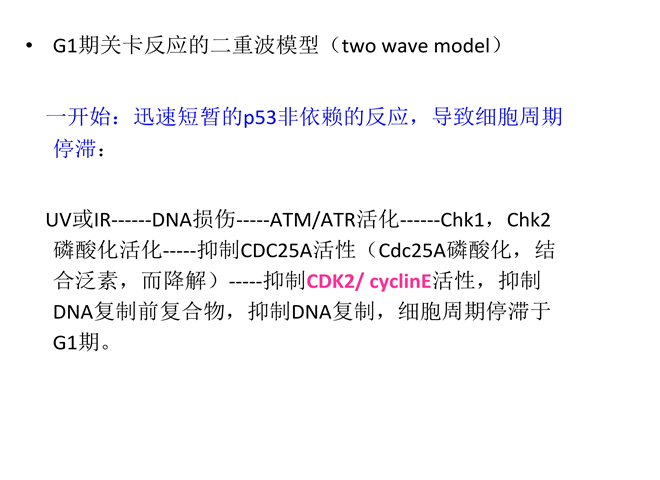 • G1期关卡反应的二重波模型（two wave model）

一开始：迅速短暂的p53非依赖的反应，导致细胞周期停滞：

UV或IR------DNA损伤-----ATM/ATR活化------Chk1，Chk2磷酸化活化-----抑制CDC25A活性（Cdc25A磷酸化，结合泛素，而降解）-----抑制CDK2/ cyclinE活性，抑制DNA复制前复合物，抑制DNA复制，细胞周期停滞于G1期。